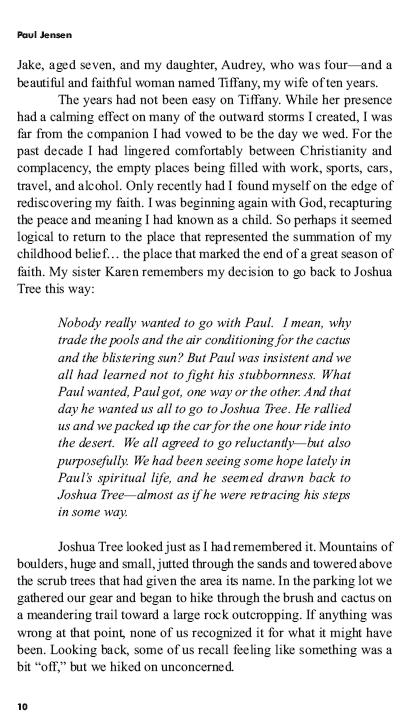 Paul Jensen

Jake, aged seven, and my daughter, Audrey, who was four—and a beautiful and faithful woman named Tiffany, my wife of ten years.

The years had not been easy on Tiffany. While her presence had a calming effect on many of the outward storms I created, I was far from the companion I had vowed to be the day we wed. For the past decade I had lingered comfortably between Christianity and complacency, the empty places being filled with work, sports, cars, travel, and alcohol. Only recently had I found myself on the edge of rediscovering my faith. I was beginning again with God, recapturing the peace and meaning I had known as a child. So perhaps it seemed logical to return to the place that represented the summation of my childhood belief… the place that marked the end of a great season of faith. My sister Karen remembers my decision to go back to Joshua Tree this way:

Nobody really wanted to go with Paul. I mean, why trade the pools and the air conditioning for the cactus and the blistering sun? But Paul was insistent and we all had learned not to fight his stubbornness. What Paul wanted, Paul got, one way or the other. And that day he wanted us all to go to Joshua Tree. He rallied us and we packed up the car for the one hour ride into the desert. We all agreed to go reluctantly—but also purposefully. We had been seeing some hope lately in Paul's spiritual life, and he seemed drawn back to Joshua Tree—almost as if he were retracing his steps in some way.

Joshua Tree looked just as I had remembered it. Mountains of boulders, huge and small, jutted through the sands and towered above the scrub trees that had given the area its name. In the parking lot we gathered our gear and began to hike through the brush and cactus on a meandering trail toward a large rock outcropping. If anything was wrong at that point, none of us recognized it for what it might have been. Looking back, some of us recall feeling like something was a bit "off," but we hiked on unconcerned.

10